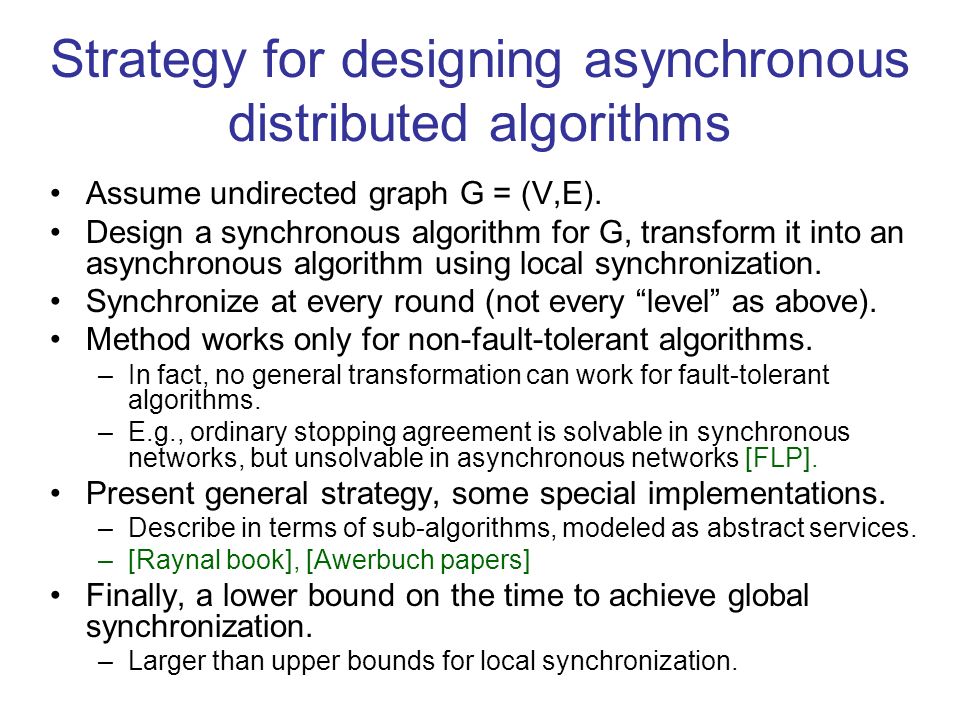 Strategy for designing asynchronous distributed algorithms

• Assume undirected graph G = (V,E).
• Design a synchronous algorithm for G, transform it into an asynchronous algorithm using local synchronization.
• Synchronize at every round (not every “level” as above).
• Method works only for non-fault-tolerant algorithms.
– In fact, no general transformation can work for fault-tolerant algorithms.
– E.g., ordinary stopping agreement is solvable in synchronous networks, but unsolvable in asynchronous networks [FLP].
• Present general strategy, some special implementations.
– Describe in terms of sub-algorithms, modeled as abstract services.
– [Raynal book], [Awerbuch papers]
• Finally, a lower bound on the time to achieve global synchronization.
– Larger than upper bounds for local synchronization.